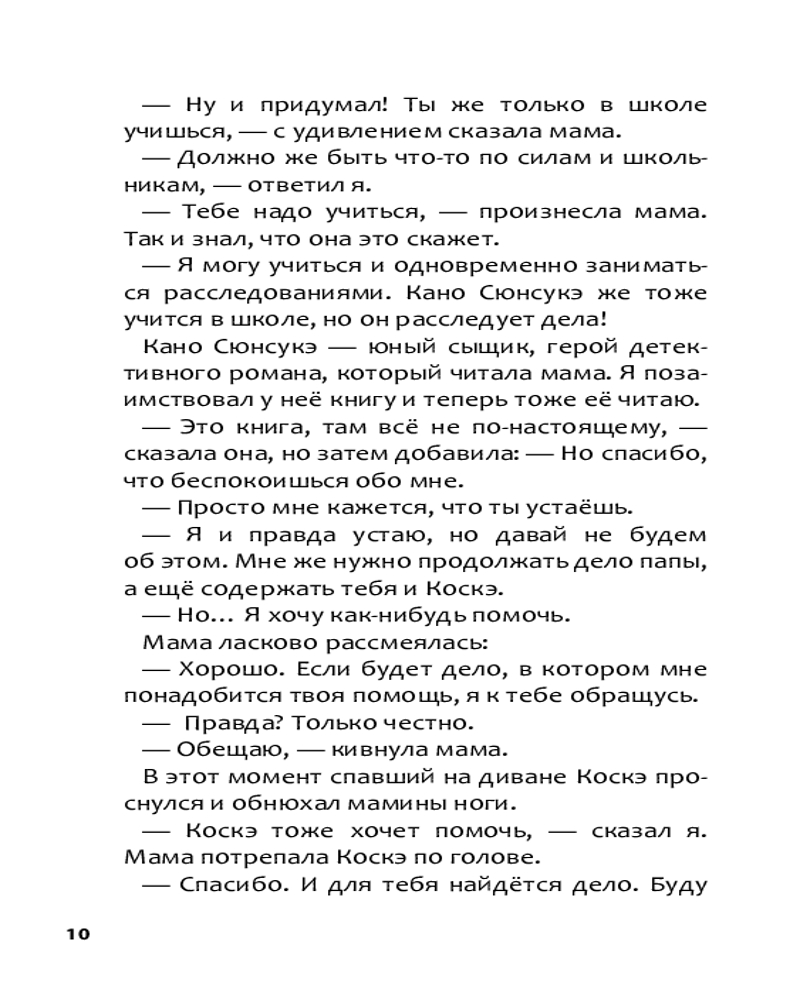 — Ну и придумал! Ты же только в школе учишься, — с удивлением сказала мама.

— Должно же быть что-то по силам и школьникам, — ответил я.

— Тебе надо учиться, — произнесла мама. Так и знал, что она это скажет.

— Я могу учиться и одновременно заниматься расследованиями. Кано Сюнсукэ же тоже учится в школе, но он расследует дела!

Кано Сюнсукэ — юный сыщик, герой детективного романа, который читала мама. Я позаимствовал у неё книгу и теперь тоже её читаю.

— Это книга, там всё не по-настоящему, — сказала она, но затем добавила: — Но спасибо, что беспокоишься обо мне.

— Просто мне кажется, что ты устаёшь.

— Я и правда устаю, но давай не будем об этом. Мне же нужно продолжать дело папы, а ещё содержать тебя и Коскэ.

— Но... Я хочу как-нибудь помочь.

Мама ласково рассмеялась:

— Хорошо. Если будет дело, в котором мне понадобится твоя помощь, я к тебе обращусь.

— Правда? Только честно.

— Обещаю, — кивнула мама.

В этот момент спавший на диване Коскэ проснулся и обнюхал мамины ноги.

— Коскэ тоже хочет помочь, — сказал я. Мама потрепала Коскэ по голове.

— Спасибо. И для тебя найдётся дело. Буду

10